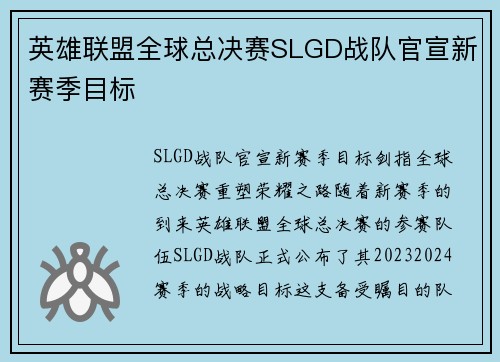 英雄联盟全球总决赛SLGD战队官宣新赛季目标

SLGD战队官宣新赛季目标剑指全球总决赛重塑荣耀之路随着新赛季的到来英雄联盟全球总决赛的参赛队伍SLGD战队正式公布了其20232024赛季的战略目标这支备受瞩目的队